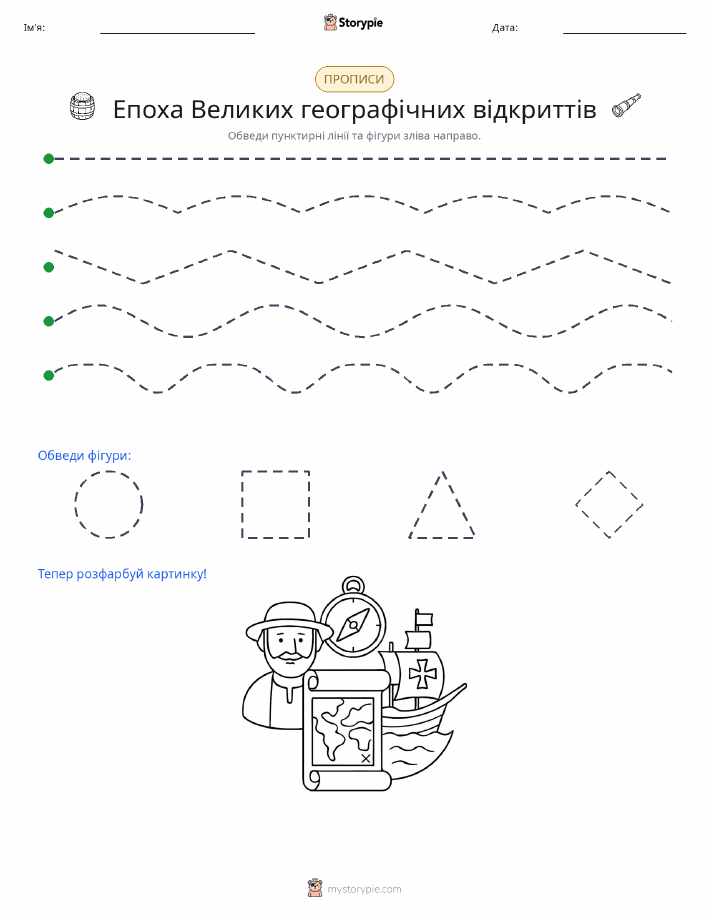 Ім'я:

Storypie

Дата:

ПРОПИСИ

Епоха Великих географічних відкриттів

Обведи пунктирні лінії та фігури зліва направо.

Обведи фігури:

Тепер розфарбуй картинку!

mystorypie.com